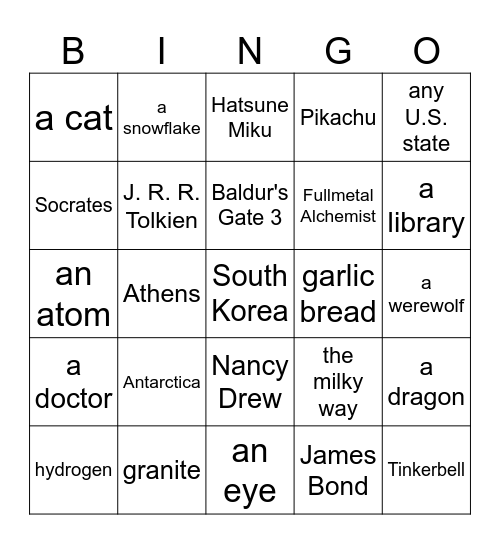 | B | I | N | G | O |
|---|---|---|---|---|
| a cat | a snowflake | Hatsune Miku | Pikachu | any U.S. state |
| Socrates | J. R. R. Tolkien | Baldur's Gate 3 | Fullmetal Alchemist | a library |
| an atom | Athens | South Korea | garlic bread | a werewolf |
| a doctor | Antarctica | Nancy Drew | the milky way | a dragon |
| hydrogen | granite | an eye | James Bond | Tinkerbell |